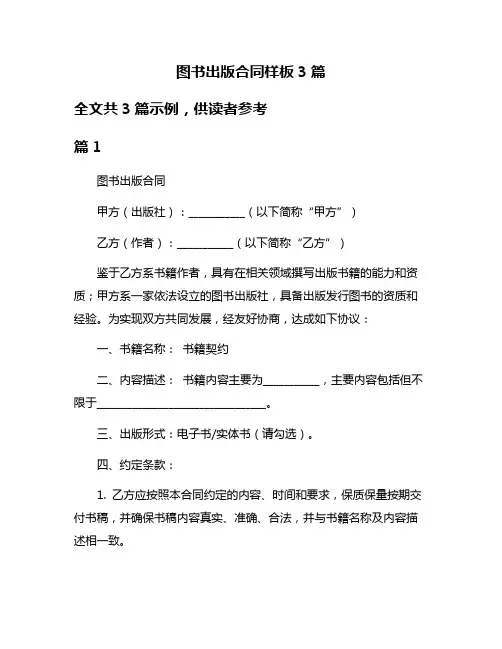 图书出版合同样板 3 篇

全文共 3 篇示例，供读者参考

篇 1

图书出版合同

甲方（出版社）：__________（以下简称“甲方”）

乙方（作者）：__________（以下简称“乙方”）

鉴于乙方系书籍作者，具有在相关领域撰写出版书籍的能力和资质；甲方系一家依法设立的图书出版社，具备出版发行图书的资质和经验。为实现双方共同发展，经友好协商，达成如下协议：

一、书籍名称： 书籍契约

二、内容描述： 书籍内容主要为__________，主要内容包括但不限于______________________________。

三、出版形式：电子书/实体书（请勾选）。

四、约定条款：

1. 乙方应按照本合同约定的内容、时间和要求，保质保量按期交付书稿，并确保书稿内容真实、准确、合法，并与书籍名称及内容描述相一致。